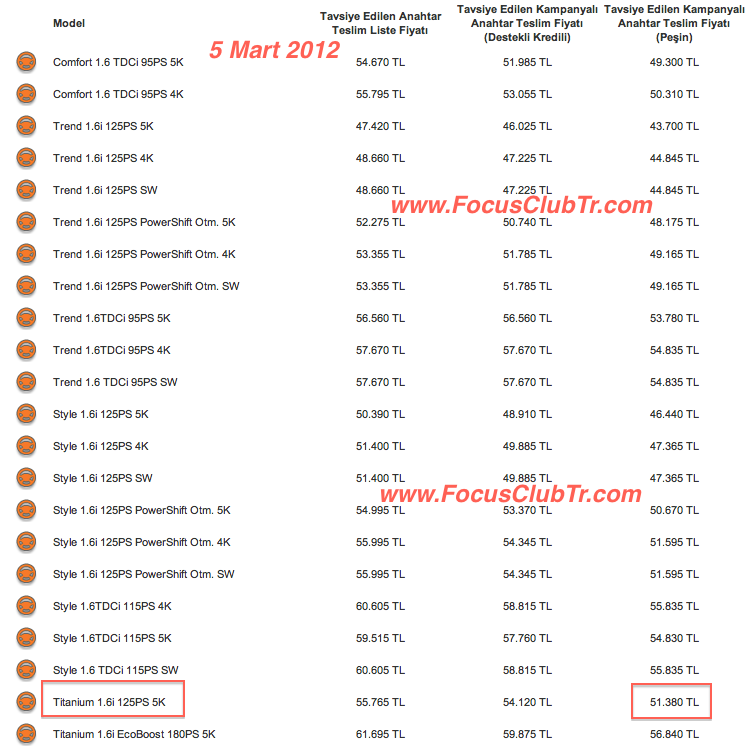 5 Mart 2012

| Model | Tavsiye Edilen Anahtar Teslim Liste Fiyatı | Tavsiye Edilen Kampanyalı Anahtar Teslim Fiyatı (Destekli Kredili) | Tavsiye Edilen Kampanyalı Anahtar Teslim Fiyatı (Peşin) |
|---|---|---|---|
| Comfort 1.6 TDCi 95PS 5K | 54.670 TL | 51.985 TL | 49.300 TL |
| Comfort 1.6 TDCi 95PS 4K | 55.795 TL | 53.055 TL | 50.310 TL |
| Trend 1.6i 125PS 5K | 47.420 TL | 46.025 TL | 43.700 TL |
| Trend 1.6i 125PS 4K | 48.660 TL | 47.225 TL | 44.845 TL |
| Trend 1.6i 125PS SW | 48.660 TL | 47.225 TL | 44.845 TL |
| Trend 1.6i 125PS PowerShift Otm. 5K | 52.275 TL | 50.740 TL | 48.175 TL |
| Trend 1.6i 125PS PowerShift Otm. 4K | 53.355 TL | 51.785 TL | 49.165 TL |
| Trend 1.6i 125PS PowerShift Otm. SW | 53.355 TL | 51.785 TL | 49.165 TL |
| Trend 1.6TDCi 95PS 5K | 56.560 TL | 56.560 TL | 53.780 TL |
| Trend 1.6TDCi 95PS 4K | 57.670 TL | 57.670 TL | 54.835 TL |
| Trend 1.6 TDCi 95PS SW | 57.670 TL | 57.670 TL | 54.835 TL |
| Style 1.6i 125PS 5K | 50.390 TL | 48.910 TL | 46.440 TL |
| Style 1.6i 125PS 4K | 51.400 TL | 49.885 TL | 47.365 TL |
| Style 1.6i 125PS SW | 51.400 TL | 49.885 TL | 47.365 TL |
| Style 1.6i 125PS PowerShift Otm. 5K | 54.995 TL | 53.370 TL | 50.670 TL |
| Style 1.6i 125PS PowerShift Otm. 4K | 55.995 TL | 54.345 TL | 51.595 TL |
| Style 1.6i 125PS PowerShift Otm. SW | 55.995 TL | 54.345 TL | 51.595 TL |
| Style 1.6TDCi 115PS 4K | 60.605 TL | 58.815 TL | 55.835 TL |
| Style 1.6TDCi 115PS 5K | 59.515 TL | 57.760 TL | 54.830 TL |
| Style 1.6 TDCi 115PS SW | 60.605 TL | 58.815 TL | 55.835 TL |
| Titanium 1.6i 125PS 5K | 55.765 TL | 54.120 TL | 51.380 TL |
| Titanium 1.6i EcoBoost 180PS 5K | 61.695 TL | 59.875 TL | 56.840 TL |

www.FocusClubTr.com

www.FocusClubTr.com